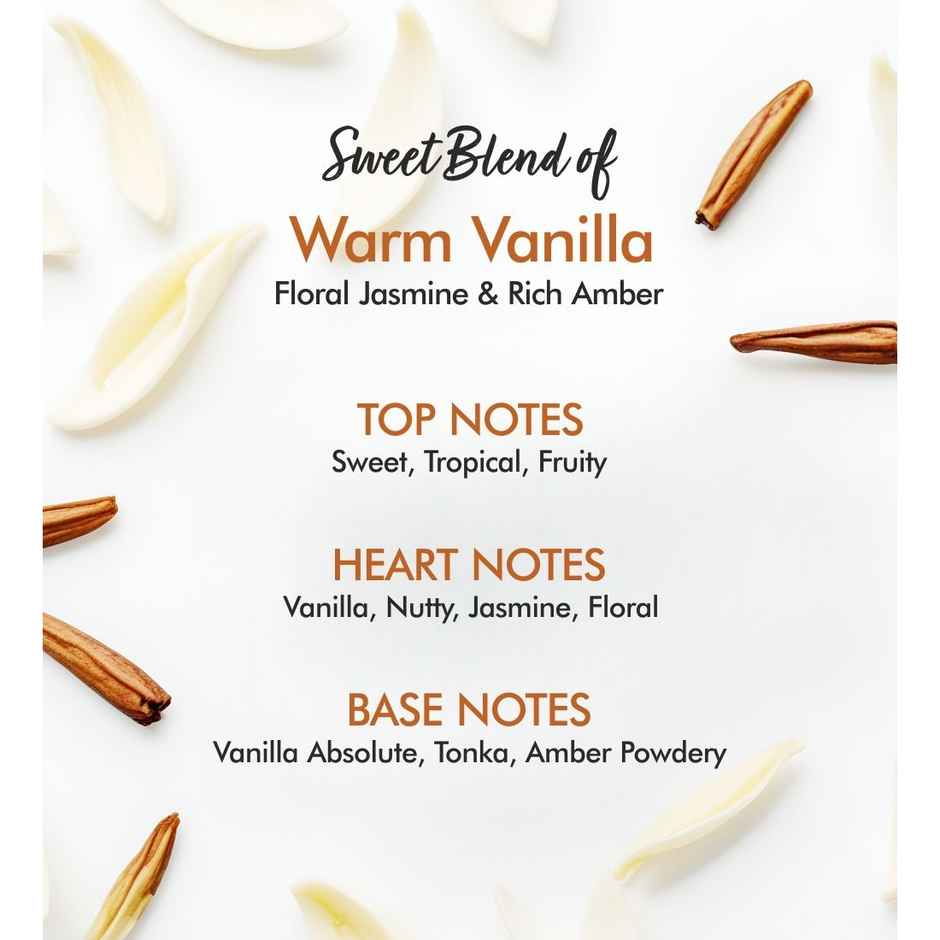 Sweet Blend of
Warm Vanilla
Floral Jasmine & Rich Amber

TOP NOTES
Sweet, Tropical, Fruity

HEART NOTES
Vanilla, Nutty, Jasmine, Floral

BASE NOTES
Vanilla Absolute, Tonka, Amber Powdery